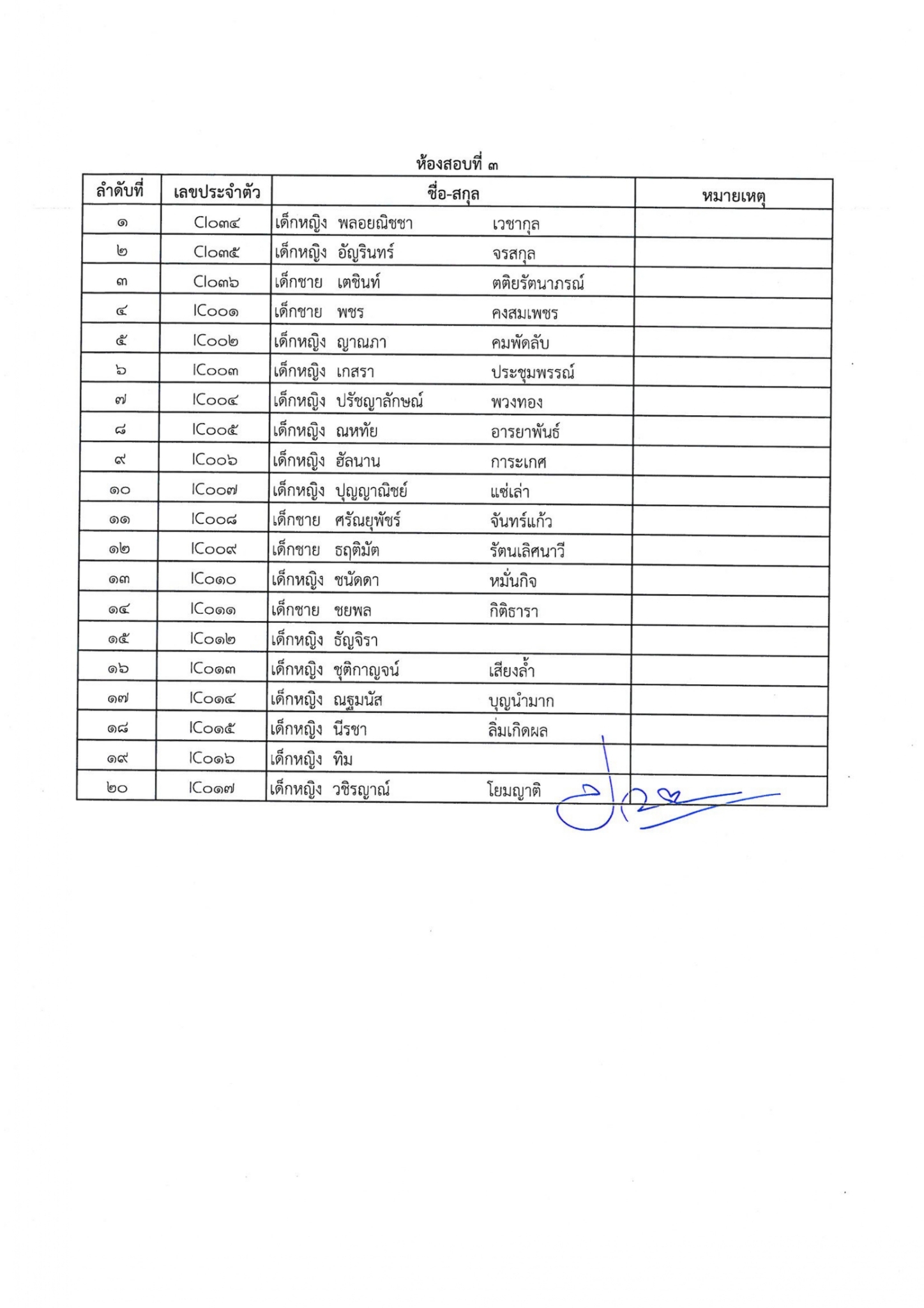 ห้องสอบที่ ๓

| ลำดับที่ | เลขประจำตัว | ชื่อ-สกุล | หมายเหตุ |
|---|---|---|---|
| ๑ | CI๐๓๔ | เด็กหญิง พลอยณิชชา เวชากุล | |
| ๒ | CI๐๓๕ | เด็กหญิง อัญรินทร์ จรสกุล | |
| ๓ | CI๐๓๖ | เด็กชาย เตชินท์ ตติยรัตนาภรณ์ | |
| ๔ | IC๐๐๑ | เด็กชาย พชร คงสมเพชร | |
| ๕ | IC๐๐๒ | เด็กหญิง ญาณภา คมพัดลับ | |
| ๖ | IC๐๐๓ | เด็กหญิง เกสรา ประชุมพรรณ์ | |
| ๗ | IC๐๐๔ | เด็กหญิง ปรัชญาลักษณ์ พวงทอง | |
| ๘ | IC๐๐๕ | เด็กหญิง ณหทัย อารยาพันธ์ | |
| ๙ | IC๐๐๖ | เด็กหญิง ฮัลนาน การะเกศ | |
| ๑๐ | IC๐๐๗ | เด็กหญิง ปุญญาณิชย์ แซ่เล่า | |
| ๑๑ | IC๐๐๘ | เด็กชาย ศรัณยุพัชร์ จันทร์แก้ว | |
| ๑๒ | IC๐๐๙ | เด็กชาย ธฤติมัต รัตนเลิศนาวี | |
| ๑๓ | IC๐๑๐ | เด็กหญิง ชนัดดา หมั่นกิจ | |
| ๑๔ | IC๐๑๑ | เด็กชาย ชยพล กิติธารา | |
| ๑๕ | IC๐๑๒ | เด็กหญิง ธัญจิรา | |
| ๑๖ | IC๐๑๓ | เด็กหญิง ชุติกาญจน์ เสียงล้ำ | |
| ๑๗ | IC๐๑๔ | เด็กหญิง ณฐมนัส บุญนำมาก | |
| ๑๘ | IC๐๑๕ | เด็กหญิง นีรชา ลิ่มเกิดผล | |
| ๑๙ | IC๐๑๖ | เด็กหญิง ทิม | |
| ๒๐ | IC๐๑๗ | เด็กหญิง วชิรญาณ์ โยมญาติ | |